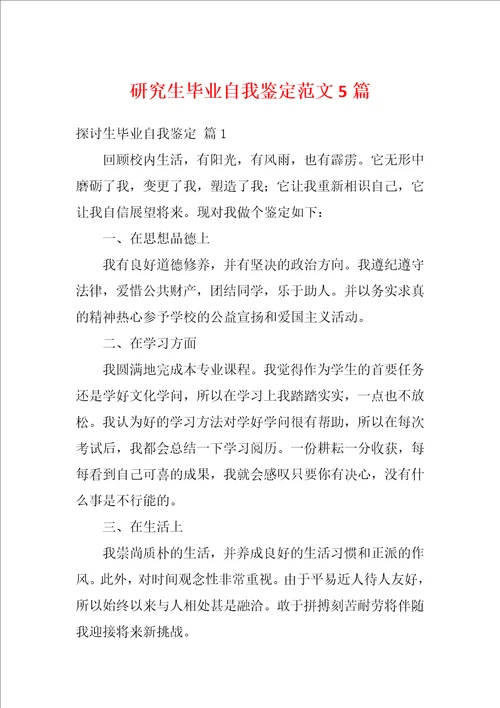 研究生毕业自我鉴定范文5篇

探讨生毕业自我鉴定 篇1

回顾校内生活，有阳光，有风雨，也有霹雳。它无形中磨砺了我，变更了我，塑造了我；它让我重新相识自己，它让我自信展望将来。现对我做个鉴定如下：

一、在思想品德上

我有良好道德修养，并有坚决的政治方向。我遵纪遵守法律，爱惜公共财产，团结同学，乐于助人。并以务实求真的精神热心参予学校的公益宣扬和爱国主义活动。

二、在学习方面

我圆满地完成本专业课程。我觉得作为学生的首要任务还是学好文化学问，所以在学习上我踏踏实实，一点也不放松。我认为好的学习方法对学好学问很有帮助，所以在每次考试后，我都会总结一下学习阅历。一份耕耘一分收获，每每看到自己可喜的成果，我就会感叹只要你有决心，没有什么事是不行能的。

三、在生活上

我崇尚质朴的生活，并养成良好的生活习惯和正派的作风。此外，对时间观念性非常重视。由于平易近人待人友好，所以始终以来与人相处甚是融洽。敢于拼搏刻苦耐劳将伴随我迎接将来新挑战。